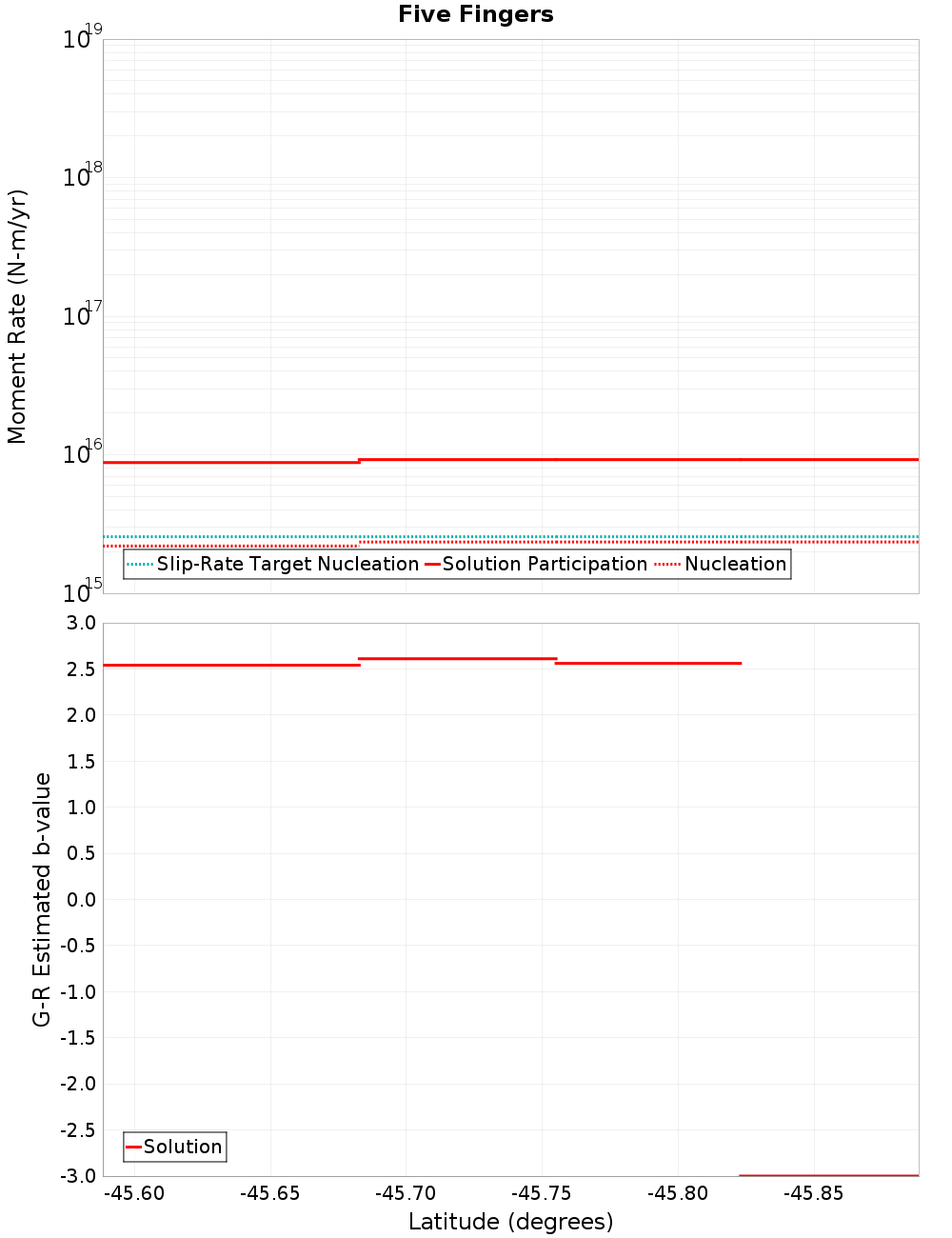 Five Fingers

Moment Rate (N-m/yr)

$10^{19}$
$10^{18}$
$10^{17}$
$10^{16}$
$10^{15}$

Slip-Rate Target Nucleation
Solution Participation
Nucleation

G-R Estimated b-value

3.0
2.5
2.0
1.5
1.0
0.5
0.0
-0.5
-1.0
-1.5
-2.0
-2.5
-3.0

Solution

-45.60
-45.65
-45.70
-45.75
-45.80
-45.85

Latitude (degrees)